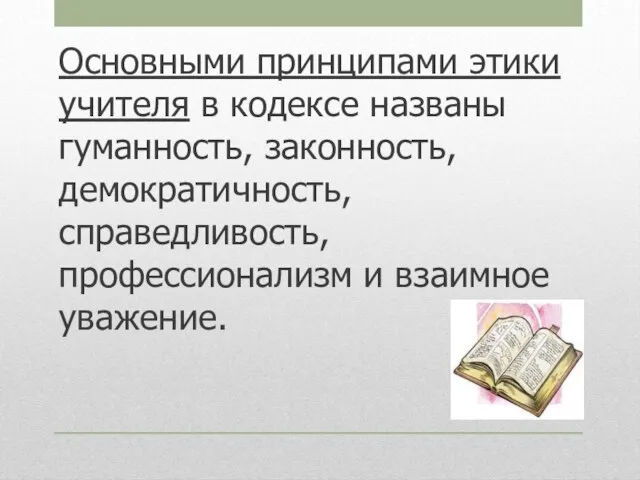 Основными принципами этики учителя в кодексе названы гуманность, законность, демократичность, справедливость, профессионализм и взаимное уважение.